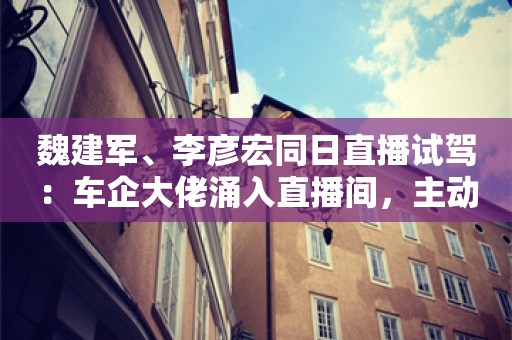 魏建军、李彦宏同日直播试驾：车企大佬涌入直播间，主动